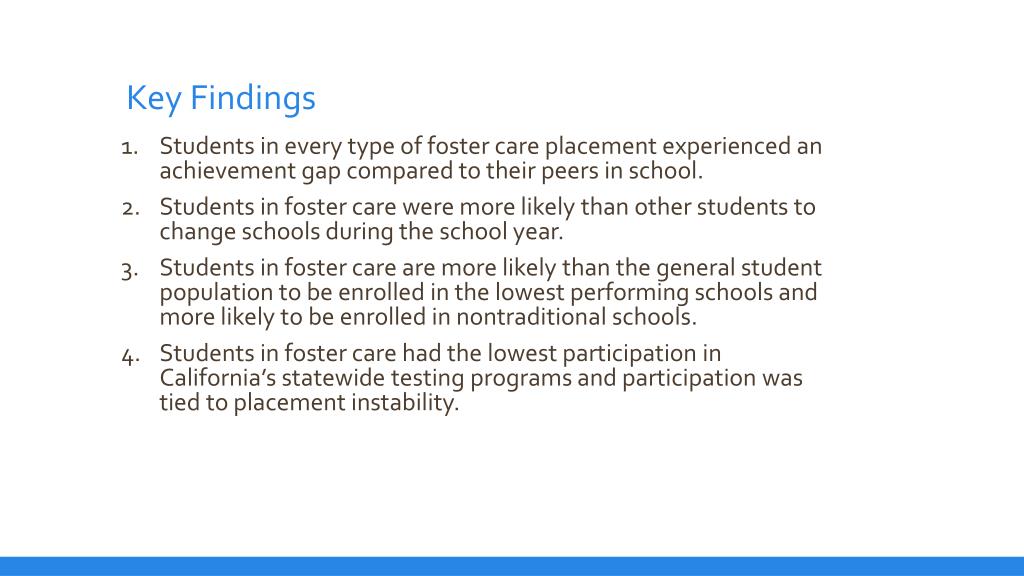 Key Findings

1. Students in every type of foster care placement experienced an achievement gap compared to their peers in school.
2. Students in foster care were more likely than other students to change schools during the school year.
3. Students in foster care are more likely than the general student population to be enrolled in the lowest performing schools and more likely to be enrolled in nontraditional schools.
4. Students in foster care had the lowest participation in California's statewide testing programs and participation was tied to placement instability.